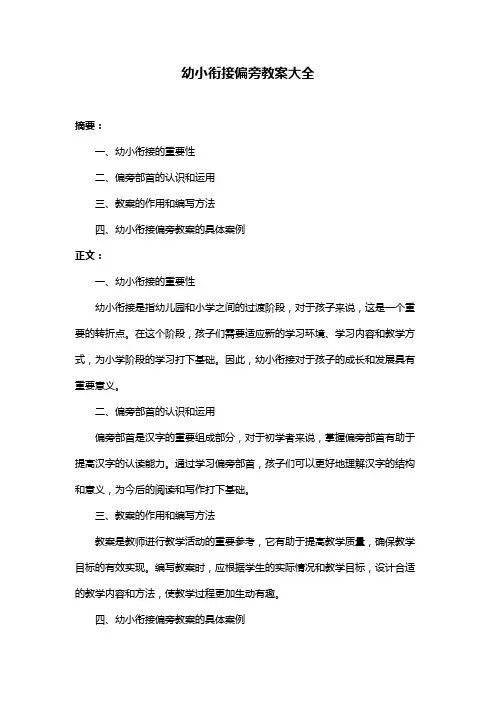 幼小衔接偏旁教案大全

摘要：

一、幼小衔接的重要性

二、偏旁部首的认识和运用

三、教案的作用和编写方法

四、幼小衔接偏旁教案的具体案例

正文：

一、幼小衔接的重要性

幼小衔接是指幼儿园和小学之间的过渡阶段，对于孩子来说，这是一个重要的转折点。在这个阶段，孩子们需要适应新的学习环境、学习内容和教学方式，为小学阶段的学习打下基础。因此，幼小衔接对于孩子的成长和发展具有重要意义。

二、偏旁部首的认识和运用

偏旁部首是汉字的重要组成部分，对于初学者来说，掌握偏旁部首有助于提高汉字的认读能力。通过学习偏旁部首，孩子们可以更好地理解汉字的结构和意义，为今后的阅读和写作打下基础。

三、教案的作用和编写方法

教案是教师进行教学活动的重要参考，它有助于提高教学质量，确保教学目标的有效实现。编写教案时，应根据学生的实际情况和教学目标，设计合适的教学内容和方法，使教学过程更加生动有趣。

四、幼小衔接偏旁教案的具体案例